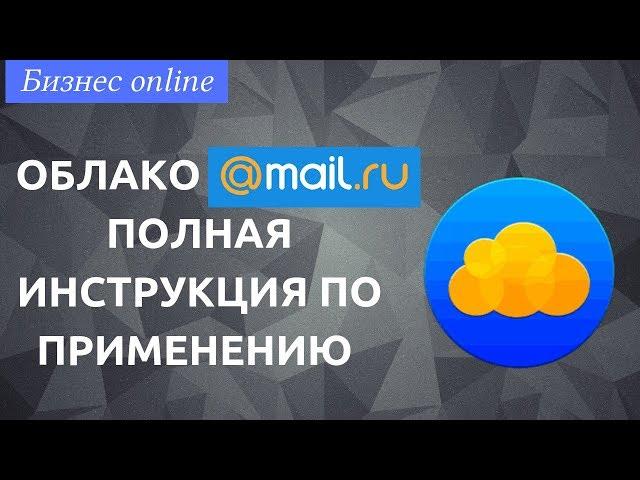 Бизнес online

ОБЛАКО @mail.ru ПОЛНАЯ ИНСТРУКЦИЯ ПО ПРИМЕНЕНИЮ